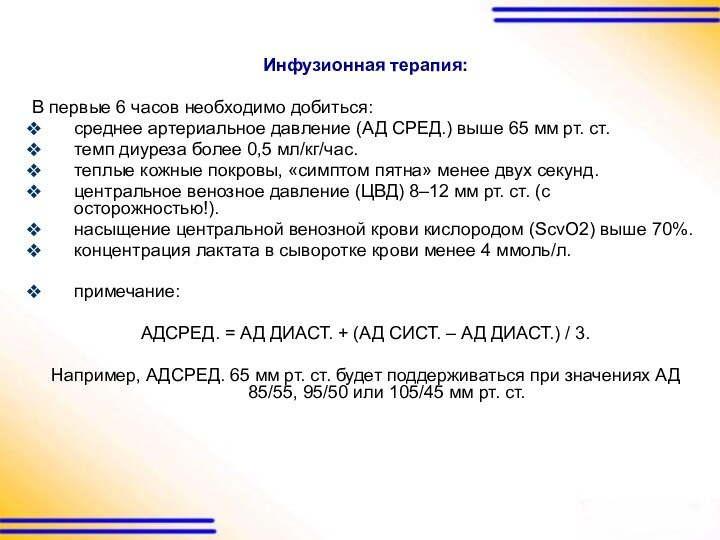 Инфузионная терапия:

В первые 6 часов необходимо добиться:
❖ среднее артериальное давление (АД СРЕД.) выше 65 мм рт. ст.
❖ темп диуреза более 0,5 мл/кг/час.
❖ теплые кожные покровы, «симптом пятна» менее двух секунд.
❖ центральное венозное давление (ЦВД) 8–12 мм рт. ст. (с осторожностью!).
❖ насыщение центральной венозной крови кислородом (ScvO2) выше 70%.
❖ концентрация лактата в сыворотке крови менее 4 ммоль/л.

❖ примечание:

АДСРЕД. = АД ДИАСТ. + (АД СИСТ. – АД ДИАСТ.) / 3.

Например, АДСРЕД. 65 мм рт. ст. будет поддерживаться при значениях АД 85/55, 95/50 или 105/45 мм рт. ст.